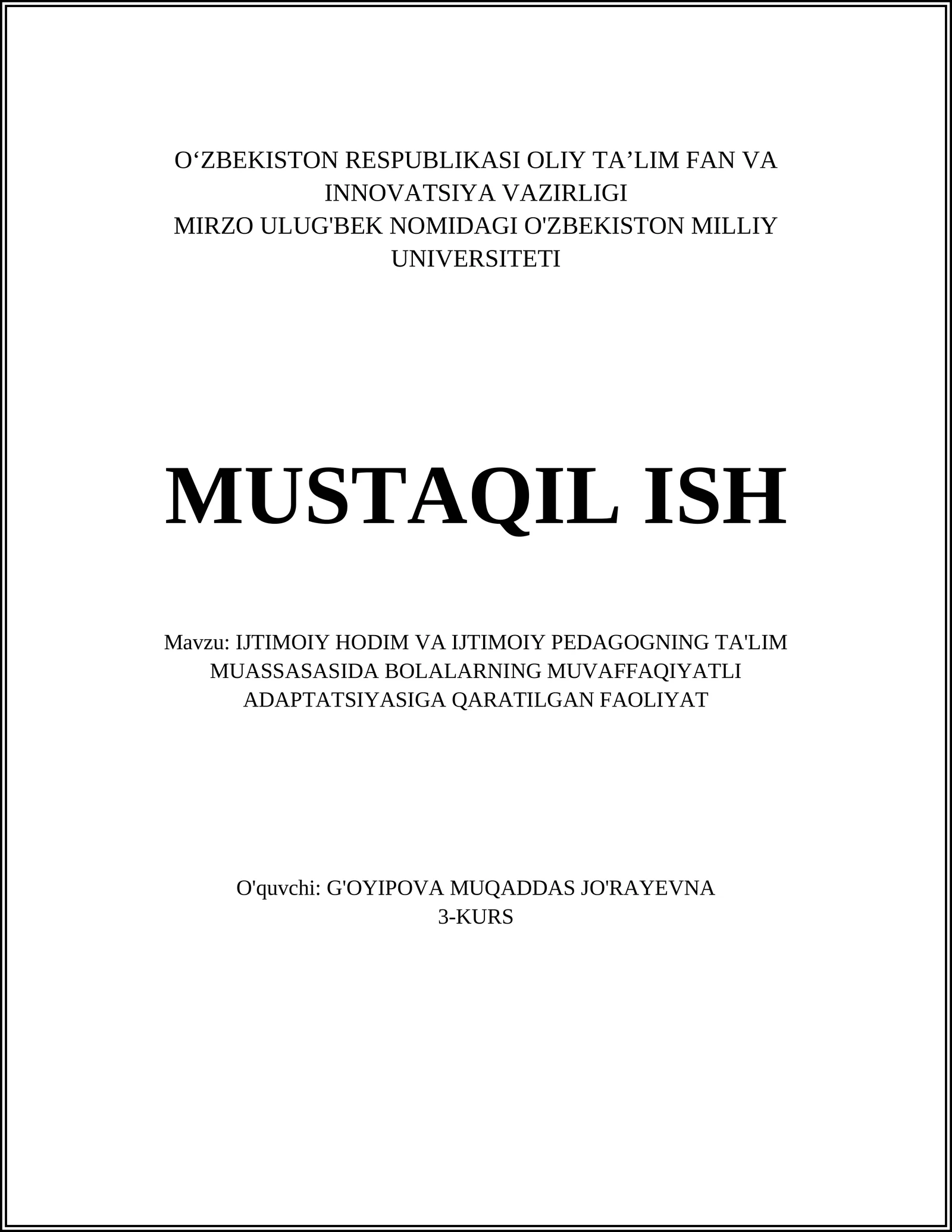 O‘ZBEKISTON RESPUBLIKASI OLIY TA’LIM FAN VA INNOVATSIYA VAZIRLIGI
MIRZO ULUG'BEK NOMIDAGI O'ZBEKISTON MILLIY UNIVERSITETI

MUSTAQIL ISH

Mavzu: IJTIMOIY HODIM VA IJTIMOIY PEDAGOGNING TA'LIM MUASSASASIDA BOLALARNING MUVAFFAQIYATLI ADAPTATSIYASIGA QARATILGAN FAOLIYAT

O'quvchi: G'OYIPOVA MUQADDAS JO'RAYEVNA
3-KURS